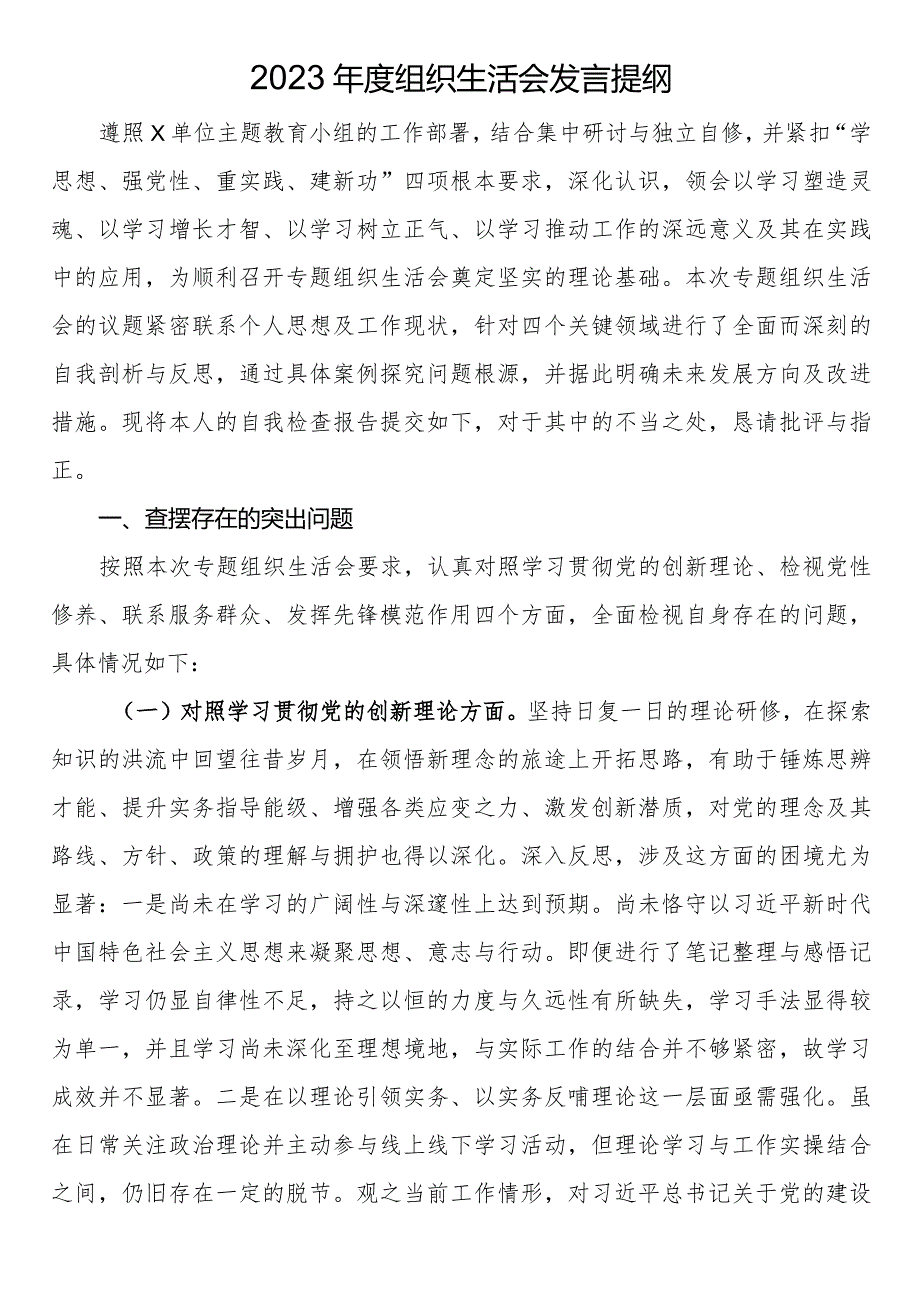 2023年度组织生活会发言提纲

遵照X单位主题教育小组的工作部署，结合集中研讨与独立自修，并紧扣“学思想、强党性、重实践、建新功”四项根本要求，深化认识，领会以学习塑造灵魂、以学习增长才智、以学习树立正气、以学习推动工作的深远意义及其在实践中的应用，为顺利召开专题组织生活会奠定坚实的理论基础。本次专题组织生活会的议题紧密联系个人思想及工作现状，针对四个关键领域进行了全面而深刻的自我剖析与反思，通过具体案例探究问题根源，并据此明确未来发展方向及改进措施。现将本人的自我检查报告提交如下，对于其中的不当之处，恳请批评与指正。

一、查摆存在的突出问题

按照本次专题组织生活会要求，认真对照学习贯彻党的创新理论、检视党性修养、联系服务群众、发挥先锋模范作用四个方面，全面检视自身存在的问题，具体情况如下：

（一）对照学习贯彻党的创新理论方面。坚持日复一日的理论研修，在探索知识的洪流中回望往昔岁月，在领悟新理念的旅途上开拓思路，有助于锤炼思辨才能、提升实务指导能级、增强各类应变之力、激发创新潜质，对党的理念及其路线、方针、政策的理解与拥护也得以深化。深入反思，涉及这方面的困境尤为显著：一是尚未在学习的广阔性与深邃性上达到预期。尚未恪守以习近平新时代中国特色社会主义思想来凝聚思想、意志与行动。即便进行了笔记整理与感悟记录，学习仍显自律性不足，持之以恒的力度与久远性有所缺失，学习手法显得较为单一，并且学习尚未深化至理想境地，与实际工作的结合并不够紧密，故学习成效并不显著。二是在以理论引领实务、以实务反哺理论这一层面亟需强化。虽在日常关注政治理论并主动参与线上线下学习活动，但理论学习与工作实操结合之间，仍旧存在一定的脱节。观之当前工作情形，对习近平总书记关于党的建设